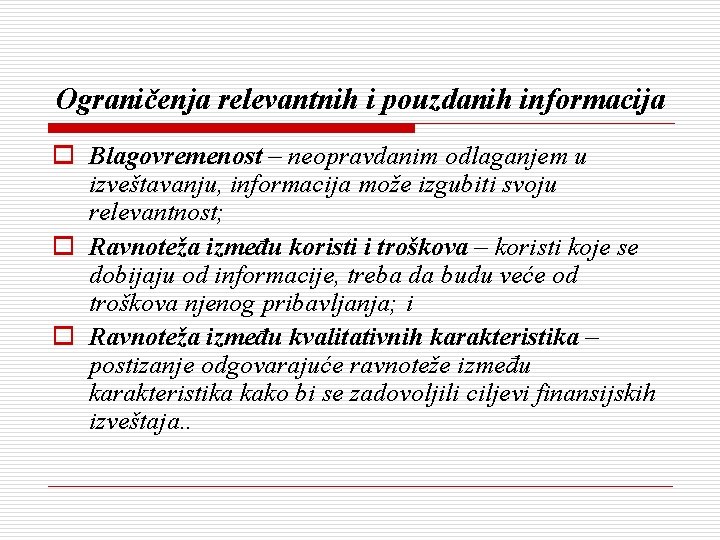 Ograničenja relevantnih i pouzdanih informacija

Blagovremenost – neopravdanim odlaganjem u izveštavanju, informacija može izgubiti svoju relevantnost;

Ravnoteža između koristi i troškova – koristi koje se dobijaju od informacije, treba da budu veće od troškova njenog pribavljanja; i

Ravnoteža između kvalitativnih karakteristika – postizanje odgovarajuće ravnoteže između karakteristika kako bi se zadovoljili ciljevi finansijskih izveštaja..